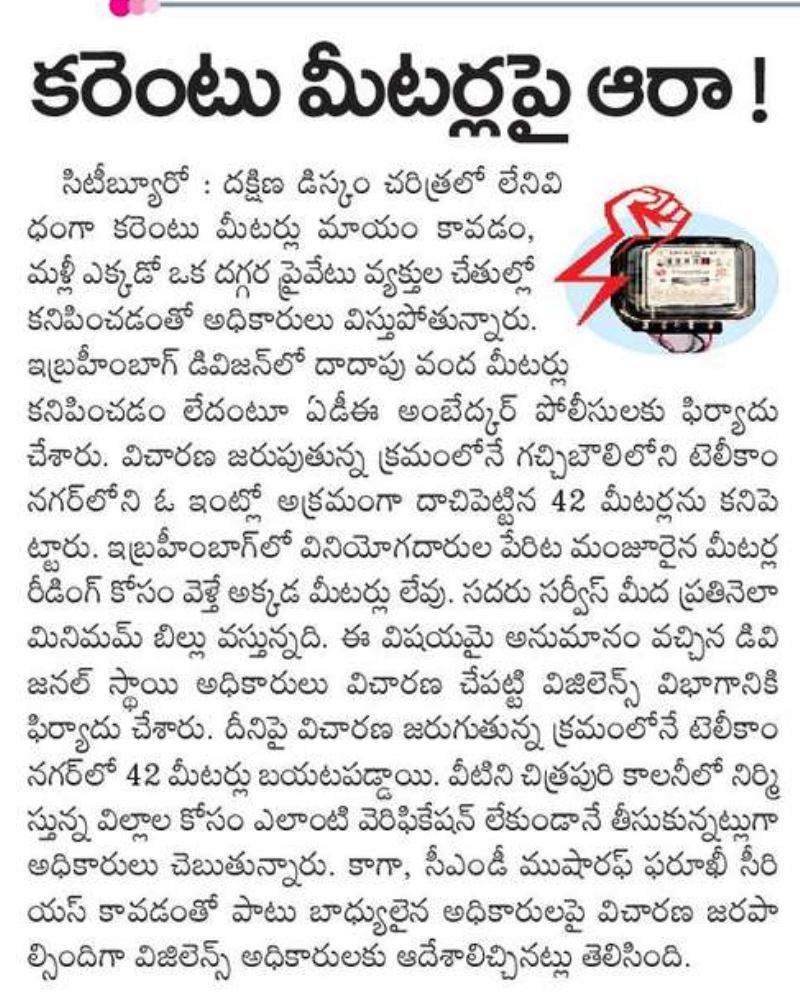 కరెంటు మీటర్లపై ఆరా !

సిటీబ్యూరో : దక్షిణ డిస్కం చరిత్రలో లేనివిధంగా కరెంటు మీటర్లు మాయం కావడం, మళ్లీ ఎక్కడో ఒక దగ్గర ప్రైవేటు వ్యక్తుల చేతుల్లో కనిపించడంతో అధికారులు విస్తుపోతున్నారు. ఇబ్రహీంబాగ్ డివిజన్‌లో దాదాపు వంద మీటర్లు కనిపించడం లేదంటూ ఏడీఈ అంబేద్కర్ పోలీసులకు ఫిర్యాదు చేశారు. విచారణ జరుపుతున్న క్రమంలోనే గచ్చిబౌలిలోని టెలికాం నగర్‌లోని ఓ ఇంట్లో అక్రమంగా దాచిపెట్టిన 42 మీటర్లను కనిపెట్టారు. ఇబ్రహీంబాగ్‌లో వినియోగదారుల పేరిట మంజూరైన మీటర్ల రీడింగ్ కోసం వెళ్తే అక్కడ మీటర్లు లేవు. సదరు సర్వీస్ మీద ప్రతినెలా మినిమమ్ బిల్లు వస్తున్నది. ఈ విషయమై అనుమానం వచ్చిన డివిజనల్ స్థాయి అధికారులు విచారణ చేపట్టి విజిలెన్స్ విభాగానికి ఫిర్యాదు చేశారు. దీనిపై విచారణ జరుగుతున్న క్రమంలోనే టెలికాం నగర్‌లో 42 మీటర్లు బయటపడ్డాయి. వీటిని చిత్రపురి కాలనీలో నిర్మిస్తున్న విల్లాల కోసం ఎలాంటి వెరిఫికేషన్ లేకుండానే తీసుకున్నట్లుగా అధికారులు చెబుతున్నారు. కాగా, సీఎండీ ముషారఫ్ ఫరూఖీ సీరియస్ కావడంతో పాటు బాధ్యులైన అధికారులపై విచారణ జరపాల్సిందిగా విజిలెన్స్ అధికారులకు ఆదేశాలిచ్చినట్లు తెలిసింది.